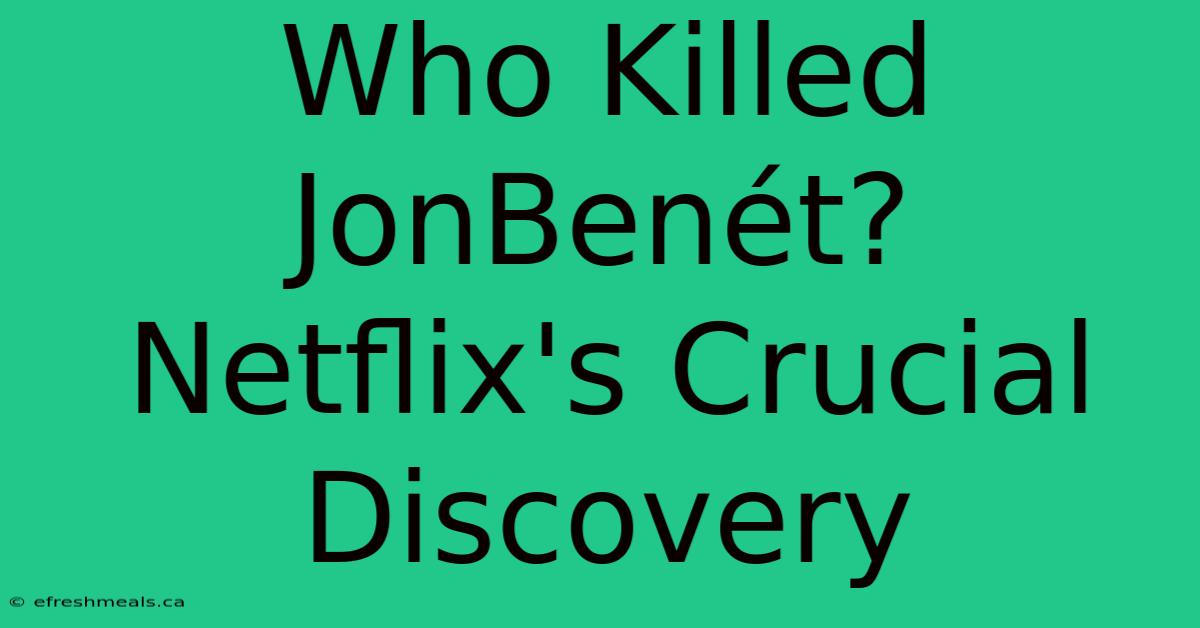 Who Killed JonBenét? Netflix's Crucial Discovery

© efreshmeals.ca